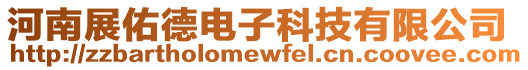 河南展佑德电子科技有限公司
http://zzbartholomewfel.cn.coovee.com